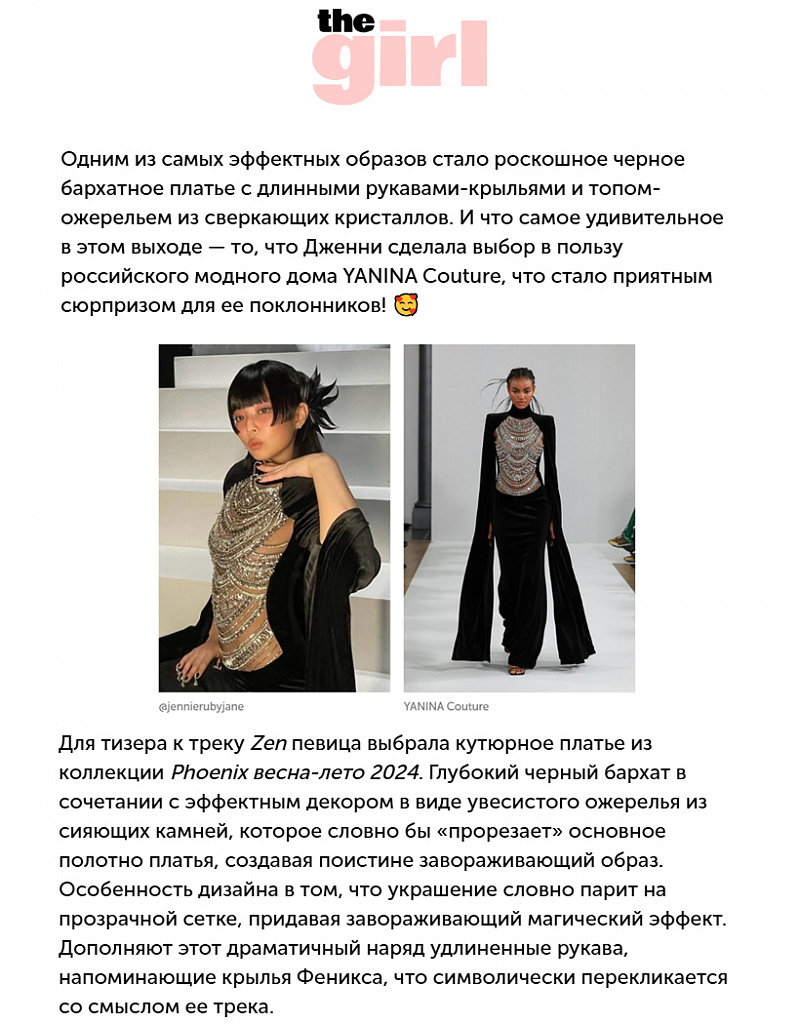 the girl

Одним из самых эффектных образов стало роскошное черное бархатное платье с длинными рукавами-крыльями и топом-ожерельем из сверкающих кристаллов. И что самое удивительное в этом выходе — то, что Дженни сделала выбор в пользу российского модного дома YANINA Couture, что стало приятным сюрпризом для ее поклонников! 🥰

@jennierubyjane

YANINA Couture

Для тизера к треку Zen певица выбрала кутюрное платье из коллекции Phoenix весна-лето 2024. Глубокий черный бархат в сочетании с эффектным декором в виде увесистого ожерелья из сияющих камней, которое словно бы «прорезает» основное полотно платья, создавая поистине завораживающий образ. Особенность дизайна в том, что украшение словно парит на прозрачной сетке, придавая завораживающий магический эффект. Дополняют этот драматичный наряд удлиненные рукава, напоминающие крылья Феникса, что символически перекликается со смыслом ее трека.